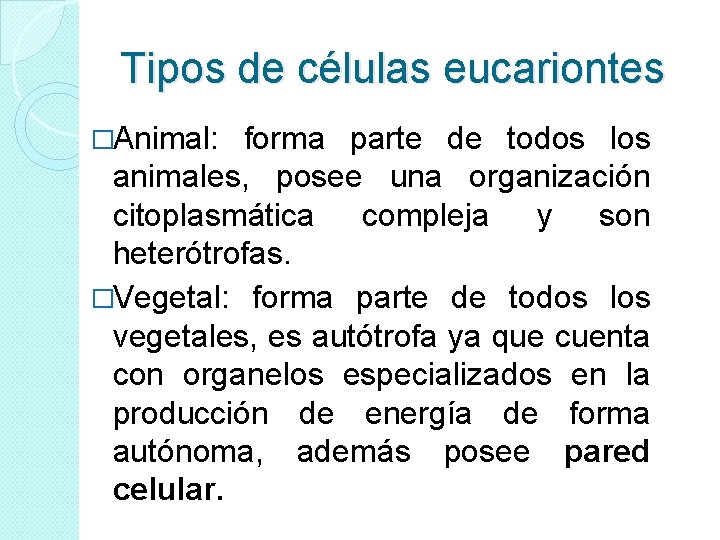 Tipos de células eucariontes

□Animal: forma parte de todos los animales, posee una organización citoplasmática compleja y son heterótrofas.

□Vegetal: forma parte de todos los vegetales, es autótrofa ya que cuenta con organelos especializados en la producción de energía de forma autónoma, además posee pared celular.